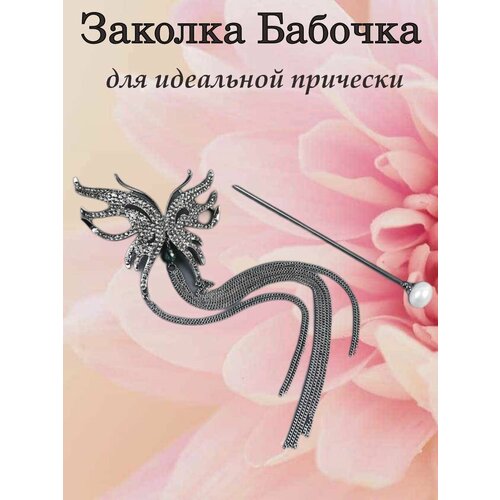 Заколка Бабочка

для идеальной прически